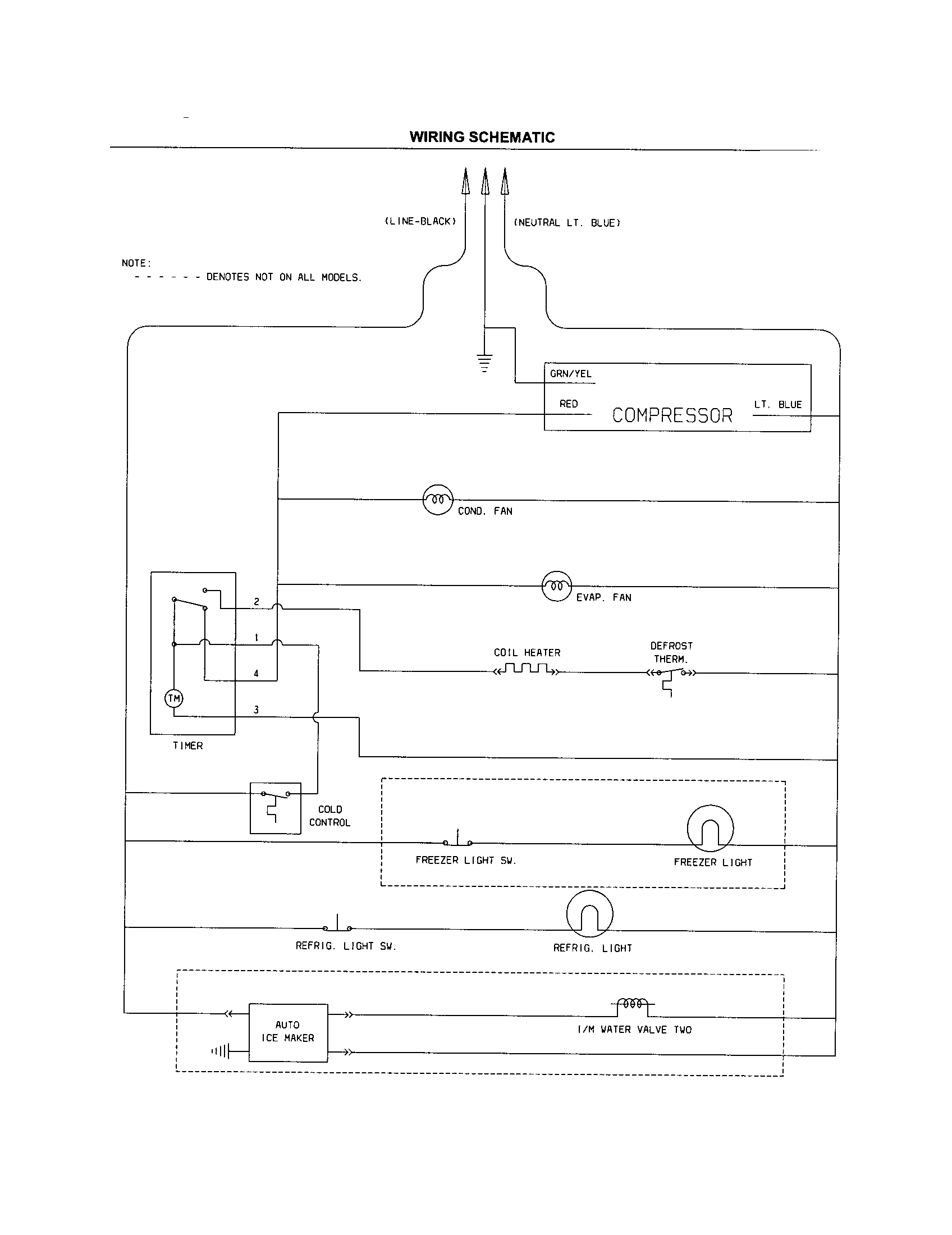 WIRING SCHEMATIC

(LINE-BLACK)

(NEUTRAL LT. BLUE)

NOTE:
- - - - - - DENOTES NOT ON ALL MODELS.

GRN/YEL

RED

COMPRESSOR

LT. BLUE

COND. FAN

EVAP. FAN

2

1

4

3

TM

TIMER

COIL HEATER

DEFROST THERM.

COLD CONTROL

FREEZER LIGHT SW.

FREEZER LIGHT

REFRIG. LIGHT SW.

REFRIG. LIGHT

AUTO ICE MAKER

I/M WATER VALVE TWO